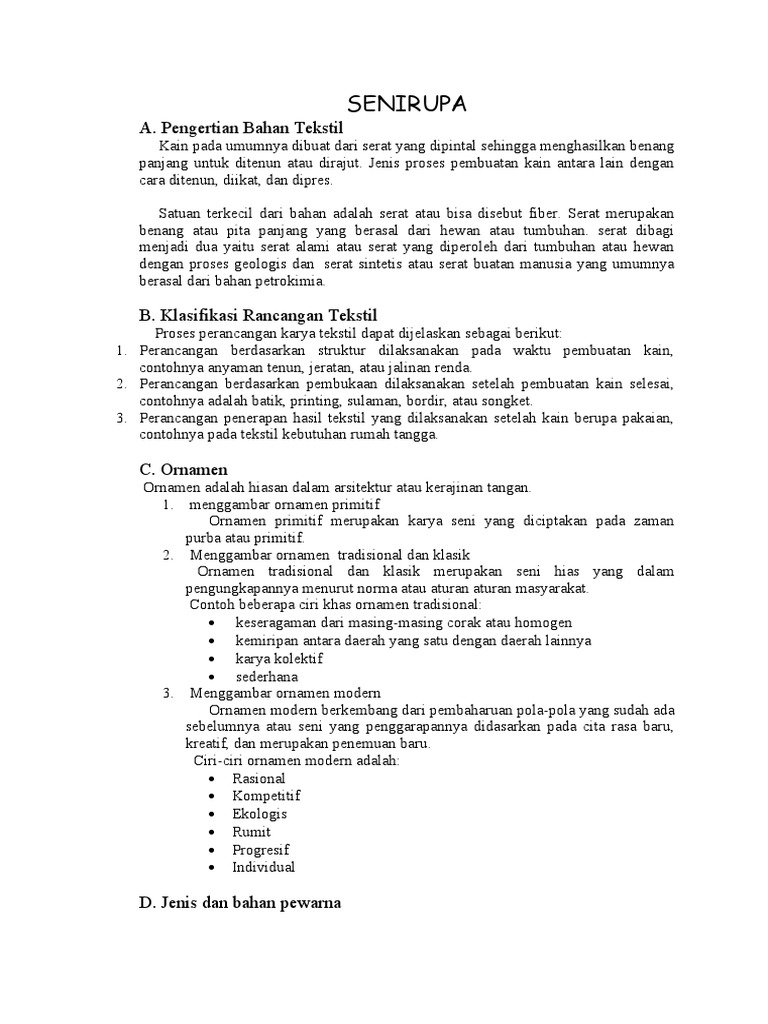 SENIRUPA

A. Pengertian Bahan Tekstil

Kain pada umumnya dibuat dari serat yang dipintal sehingga menghasilkan benang panjang untuk ditenun atau dirajut. Jenis proses pembuatan kain antara lain dengan cara ditenun, diikat, dan dipres.

Satuan terkecil dari bahan adalah serat atau bisa disebut fiber. Serat merupakan benang atau pita panjang yang berasal dari hewan atau tumbuhan. serat dibagi menjadi dua yaitu serat alami atau serat yang diperoleh dari tumbuhan atau hewan dengan proses geologis dan serat sintetis atau serat buatan manusia yang umumnya berasal dari bahan petrokimia.

B. Klasifikasi Rancangan Tekstil

Proses perancangan karya tekstil dapat dijelaskan sebagai berikut:

1. Perancangan berdasarkan struktur dilaksanakan pada waktu pembuatan kain, contohnya anyaman tenun, jeratan, atau jalinan renda.
2. Perancangan berdasarkan pembukaan dilaksanakan setelah pembuatan kain selesai, contohnya adalah batik, printing, sulaman, bordir, atau songket.
3. Perancangan penerapan hasil tekstil yang dilaksanakan setelah kain berupa pakaian, contohnya pada tekstil kebutuhan rumah tangga.

C. Ornamen

Ornamen adalah hiasan dalam arsitektur atau kerajinan tangan.

1. menggambar ornamen primitif
Ornamen primitif merupakan karya seni yang diciptakan pada zaman purba atau primitif.
2. Menggambar ornamen tradisional dan klasik
Ornamen tradisional dan klasik merupakan seni hias yang dalam pengungkapannya menurut norma atau aturan aturan masyarakat.
Contoh beberapa ciri khas ornamen tradisional:
• keseragaman dari masing-masing corak atau homogen
• kemiripan antara daerah yang satu dengan daerah lainnya
• karya kolektif
• sederhana
3. Menggambar ornamen modern
Ornamen modern berkembang dari pembaharuan pola-pola yang sudah ada sebelumnya atau seni yang penggarapannya didasarkan pada cita rasa baru, kreatif, dan merupakan penemuan baru.
Ciri-ciri ornamen modern adalah:
• Rasional
• Kompetitif
• Ekologis
• Rumit
• Progresif
• Individual

D. Jenis dan bahan pewarna